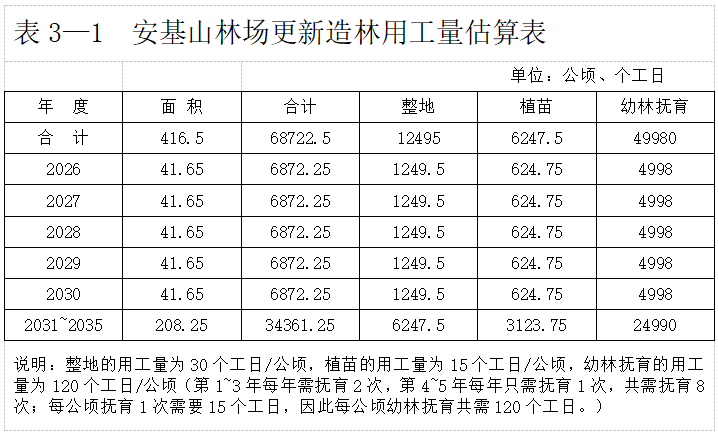 表3—1 安基山林场更新造林用工量估算表

单位：公顷、个工日

| 年 度 | 面 积 | 合计 | 整地 | 植苗 | 幼林抚育 |
|---|---|---|---|---|---|
| 合 计 | 416.5 | 68722.5 | 12495 | 6247.5 | 49980 |
| 2026 | 41.65 | 6872.25 | 1249.5 | 624.75 | 4998 |
| 2027 | 41.65 | 6872.25 | 1249.5 | 624.75 | 4998 |
| 2028 | 41.65 | 6872.25 | 1249.5 | 624.75 | 4998 |
| 2029 | 41.65 | 6872.25 | 1249.5 | 624.75 | 4998 |
| 2030 | 41.65 | 6872.25 | 1249.5 | 624.75 | 4998 |
| 2031~2035 | 208.25 | 34361.25 | 6247.5 | 3123.75 | 24990 |

说明：整地的用工量为30个工日/公顷，植苗的用工量为15个工日/公顷，幼林抚育的用工量为120个工日/公顷（第1~3年每年需抚育2次，第4~5年每年只需抚育1次，共需抚育8次；每公顷抚育1次需要15个工日，因此每公顷幼林抚育共需120个工日。）